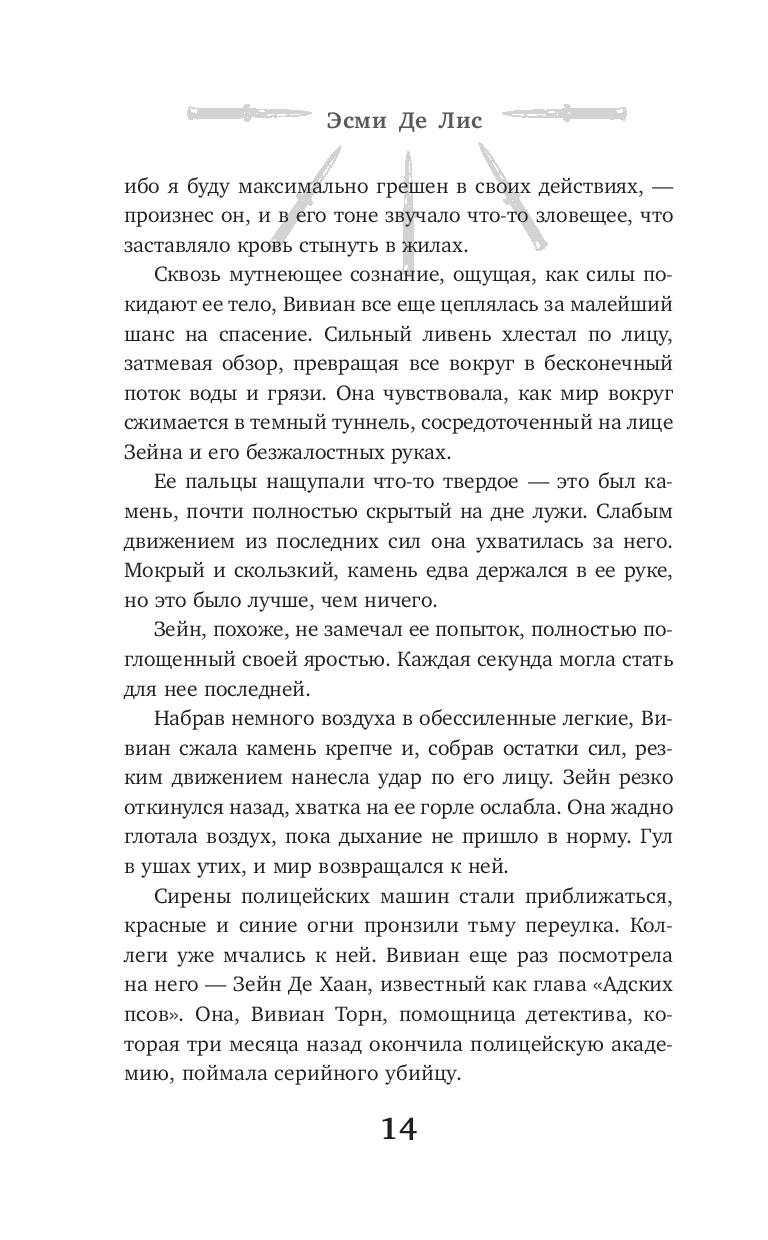 Эсми Де Лис

ибо я буду максимально грешен в своих действиях, — произнес он, и в его тоне звучало что-то зловещее, что заставляло кровь стынуть в жилах.

Сквозь мутнеющее сознание, ощущая, как силы покидают ее тело, Вивиан все еще цеплялась за малейший шанс на спасение. Сильный ливень хлестал по лицу, затмевая обзор, превращая все вокруг в бесконечный поток воды и грязи. Она чувствовала, как мир вокруг сжимается в темный туннель, сосредоточенный на лице Зейна и его безжалостных руках.

Ее пальцы нащупали что-то твердое — это был камень, почти полностью скрытый на дне лужи. Слабым движением из последних сил она ухватилась за него. Мокрый и скользкий, камень едва держался в ее руке, но это было лучше, чем ничего.

Зейн, похоже, не замечал ее попыток, полностью поглощенный своей яростью. Каждая секунда могла стать для нее последней.

Набрав немного воздуха в обессиленные легкие, Вивиан сжала камень крепче и, собрав остатки сил, резким движением нанесла удар по его лицу. Зейн резко откинулся назад, хватка на ее горле ослабла. Она жадно глотала воздух, пока дыхание не пришло в норму. Гул в ушах утих, и мир возвращался к ней.

Сирены полицейских машин стали приближаться, красные и синие огни пронзили тьму переулка. Коллеги уже мчались к ней. Вивиан еще раз посмотрела на него — Зейн Де Хаан, известный как глава «Адских псов». Она, Вивиан Торн, помощница детектива, которая три месяца назад окончила полицейскую академию, поймала серийного убийцу.

14